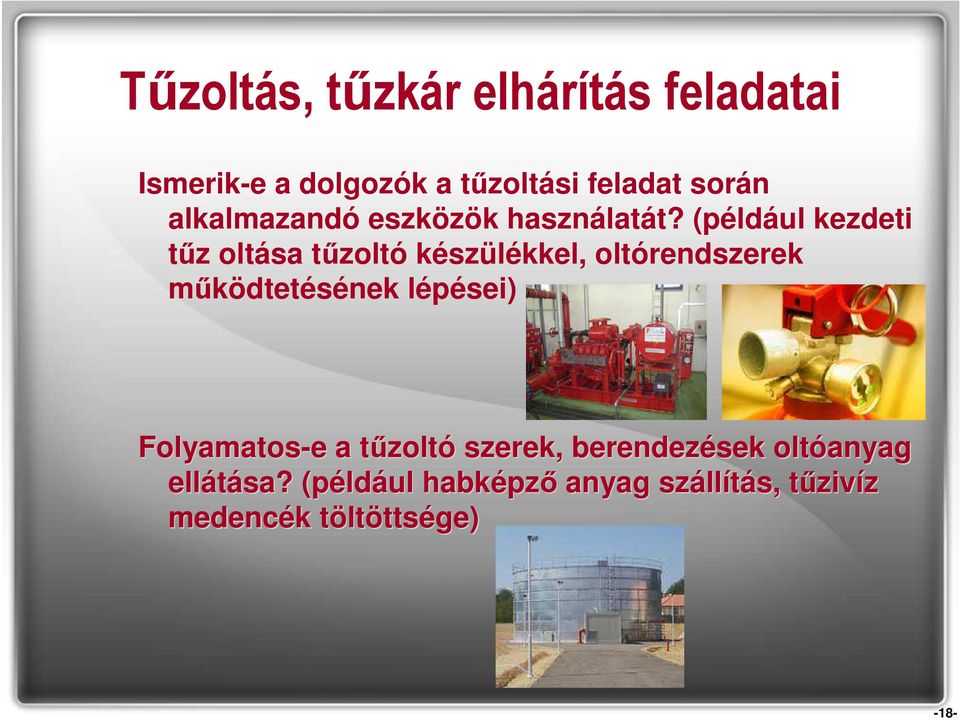 Tűzoltás, tűzkár elhárítás feladatai

Ismerik-e a dolgozók a tűzoltási feladat során alkalmazandó eszközök használatát? (például kezdeti tűz oltása tűzoltó készülékkel, oltórendszerek működtetésének lépései)

Folyamatos-e a tűzoltó szerek, berendezések oltóanyag ellátása? (például habképző anyag szállítás, tűzivíz medencék töltöttsége)

-18-